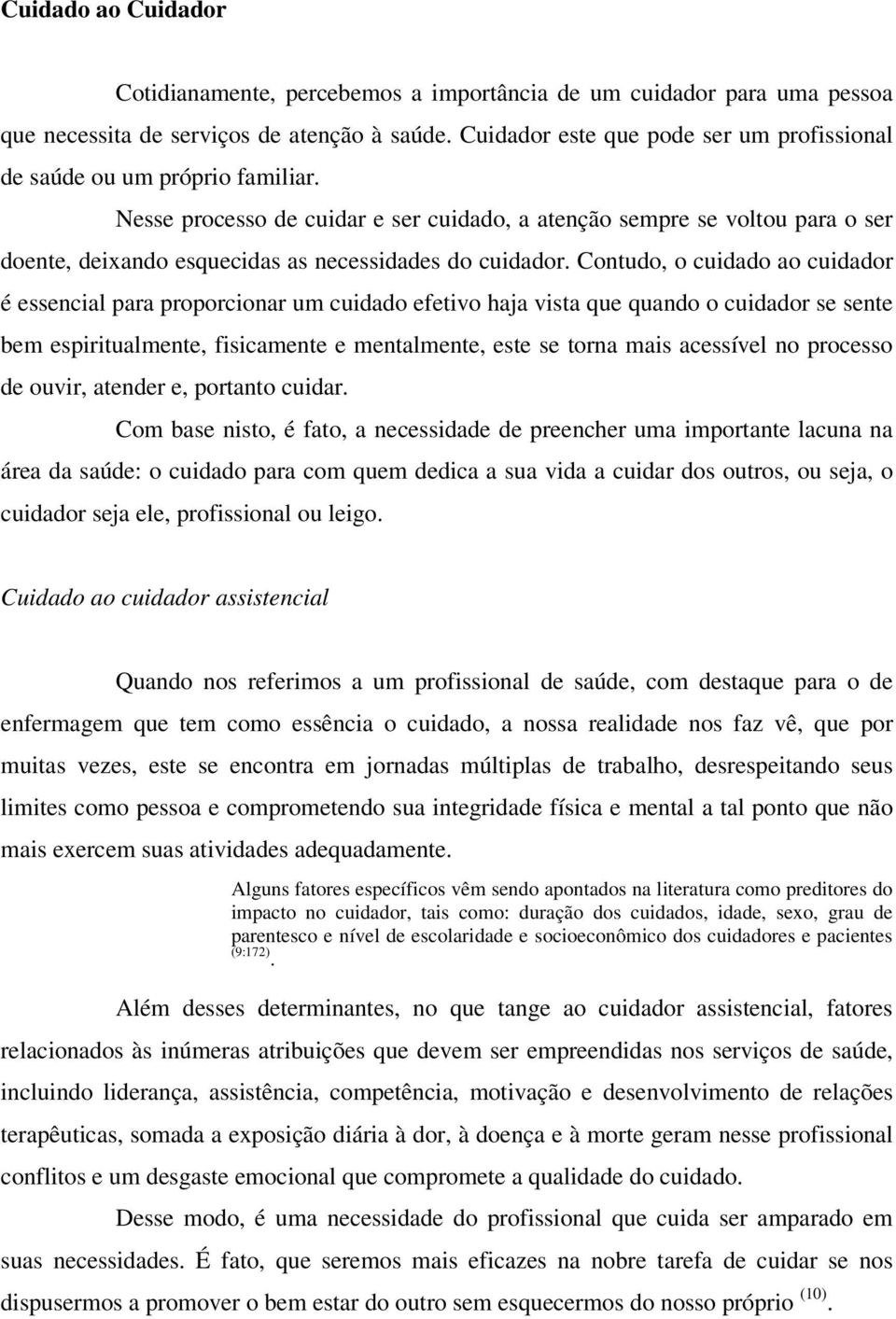 Cuidado ao Cuidador

Cotidianamente, percebemos a importância de um cuidador para uma pessoa que necessita de serviços de atenção à saúde. Cuidador este que pode ser um profissional de saúde ou um próprio familiar.

Nesse processo de cuidar e ser cuidado, a atenção sempre se voltou para o ser doente, deixando esquecidas as necessidades do cuidador. Contudo, o cuidado ao cuidador é essencial para proporcionar um cuidado efetivo haja vista que quando o cuidador se sente bem espiritualmente, fisicamente e mentalmente, este se torna mais acessível no processo de ouvir, atender e, portanto cuidar.

Com base nisto, é fato, a necessidade de preencher uma importante lacuna na área da saúde: o cuidado para com quem dedica a sua vida a cuidar dos outros, ou seja, o cuidador seja ele, profissional ou leigo.

Cuidado ao cuidador assistencial

Quando nos referimos a um profissional de saúde, com destaque para o de enfermagem que tem como essência o cuidado, a nossa realidade nos faz vê, que por muitas vezes, este se encontra em jornadas múltiplas de trabalho, desrespeitando seus limites como pessoa e comprometendo sua integridade física e mental a tal ponto que não mais exercem suas atividades adequadamente.

Alguns fatores específicos vêm sendo apontados na literatura como preditores do impacto no cuidador, tais como: duração dos cuidados, idade, sexo, grau de parentesco e nível de escolaridade e socioeconômico dos cuidadores e pacientes $^{(9:172)}$.

Além desses determinantes, no que tange ao cuidador assistencial, fatores relacionados às inúmeras atribuições que devem ser empreendidas nos serviços de saúde, incluindo liderança, assistência, competência, motivação e desenvolvimento de relações terapêuticas, somada a exposição diária à dor, à doença e à morte geram nesse profissional conflitos e um desgaste emocional que compromete a qualidade do cuidado.

Desse modo, é uma necessidade do profissional que cuida ser amparado em suas necessidades. É fato, que seremos mais eficazes na nobre tarefa de cuidar se nos dispusermos a promover o bem estar do outro sem esquecermos do nosso próprio $^{(10)}$.